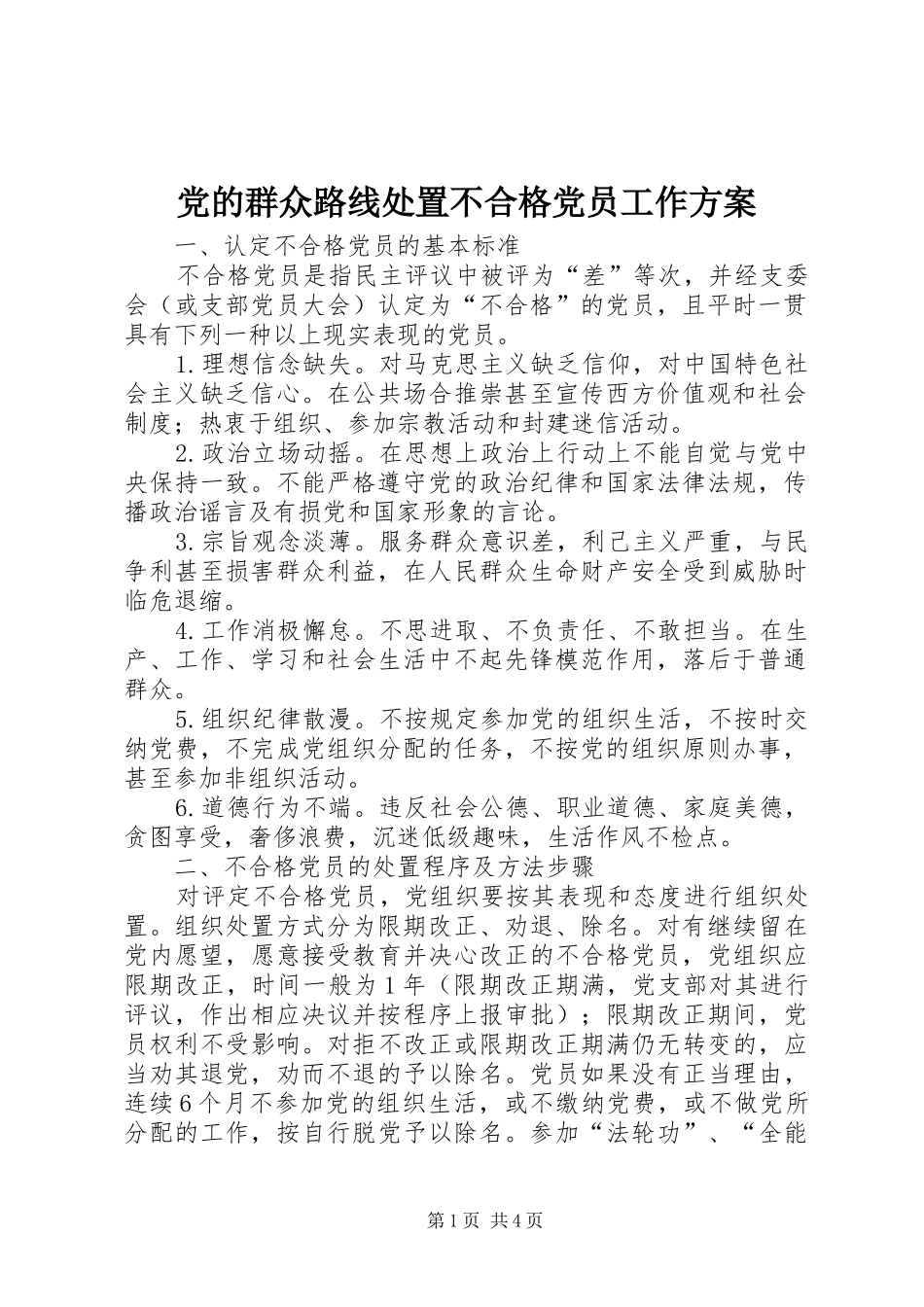 党的群众路线处置不合格党员工作方案

一、认定不合格党员的基本标准

不合格党员是指民主评议中被评为“差”等次，并经支委会（或支部党员大会）认定为“不合格”的党员，且平时一贯具有下列一种以上现实表现的党员。

1.理想信念缺失。对马克思主义缺乏信仰，对中国特色社会主义缺乏信心。在公共场合推崇甚至宣传西方价值观和社会制度；热衷于组织、参加宗教活动和封建迷信活动。

2.政治立场动摇。在思想上政治上行动上不能自觉与党中央保持一致。不能严格遵守党的政治纪律和国家法律法规，传播政治谣言及有损党和国家形象的言论。

3.宗旨观念淡薄。服务群众意识差，利己主义严重，与民争利甚至损害群众利益，在人民群众生命财产安全受到威胁时临危退缩。

4.工作消极懈怠。不思进取、不负责任、不敢担当。在生产、工作、学习和社会生活中不起先锋模范作用，落后于普通群众。

5.组织纪律散漫。不按规定参加党的组织生活，不按时交纳党费，不完成党组织分配的任务，不按党的组织原则办事，甚至参加非组织活动。

6.道德行为不端。违反社会公德、职业道德、家庭美德，贪图享受，奢侈浪费，沉迷低级趣味，生活作风不检点。

二、不合格党员的处置程序及方法步骤

对评定不合格党员，党组织要按其表现和态度进行组织处置。组织处置方式分为限期改正、劝退、除名。对有继续留在党内愿望，愿意接受教育并决心改正的不合格党员，党组织应限期改正，时间一般为1年（限期改正期满，党支部对其进行评议，作出相应决议并按程序上报审批）；限期改正期间，党员权利不受影响。对拒不改正或限期改正期满仍无转变的，应当劝其退党，劝而不退的予以除名。党员如果没有正当理由，连续6个月不参加党的组织生活，或不缴纳党费，或不做党所分配的工作，按自行脱党予以除名。参加“法轮功”、“全能

第1页 共4页